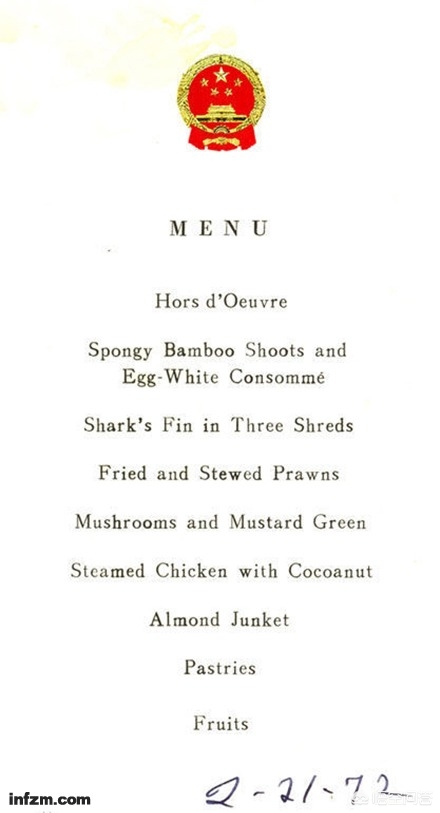 MENU

Hors d'Oeuvre

Spongy Bamboo Shoots and Egg-White Consommé

Shark's Fin in Three Shreds

Fried and Stewed Prawns

Mushrooms and Mustard Green

Steamed Chicken with Cocoanut

Almond Junket

Pastries

Fruits

2-21-72

infzm.com